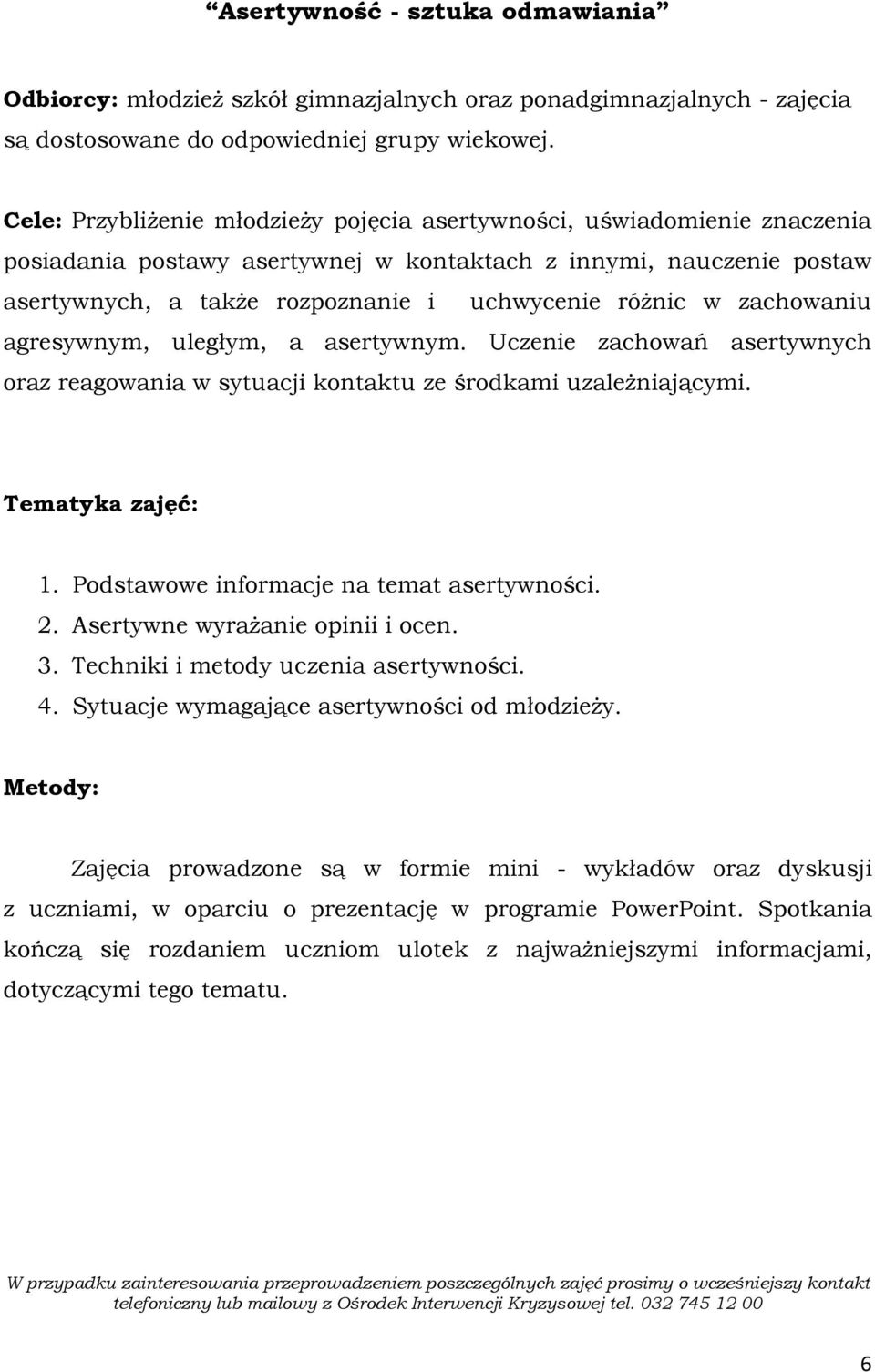 “Asertywność - sztuka odmawiania”

Odbiorcy: młodzież szkół gimnazjalnych oraz ponadgimnazjalnych - zajęcia są dostosowane do odpowiedniej grupy wiekowej.

Cele: Przybliżenie młodzieży pojęcia asertywności, uświadomienie znaczenia posiadania postawy asertywnej w kontaktach z innymi, nauczenie postaw asertywnych, a także rozpoznanie i uchwycenie różnic w zachowaniu agresywnym, uległym, a asertywnym. Uczenie zachowań asertywnych oraz reagowania w sytuacji kontaktu ze środkami uzależniającymi.

Tematyka zajęć:

1. Podstawowe informacje na temat asertywności.
2. Asertywne wyrażanie opinii i ocen.
3. Techniki i metody uczenia asertywności.
4. Sytuacje wymagające asertywności od młodzieży.

Metody:

Zajęcia prowadzone są w formie mini - wykładów oraz dyskusji z uczniami, w oparciu o prezentację w programie PowerPoint. Spotkania kończą się rozdaniem uczniom ulotek z najważniejszymi informacjami, dotyczącymi tego tematu.

W przypadku zainteresowania przeprowadzeniem poszczególnych zajęć prosimy o wcześniejszy kontakt telefoniczny lub mailowy z Ośrodek Interwencji Kryzysowej tel. 032 745 12 00

6